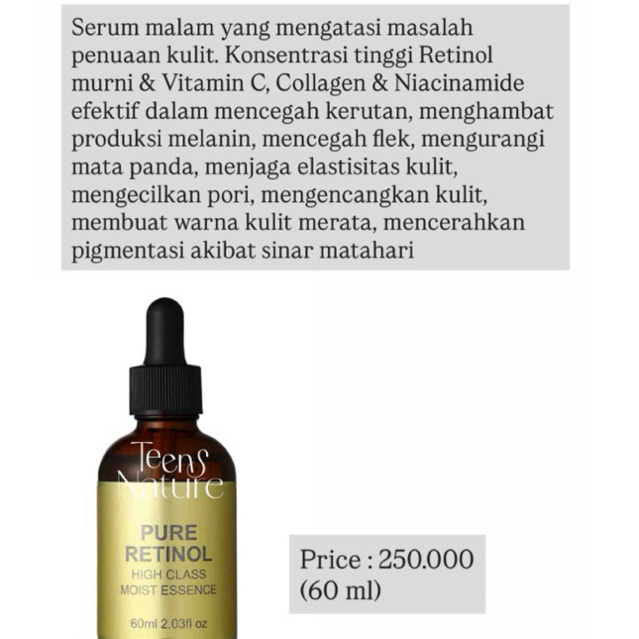 Serum malam yang mengatasi masalah penuaan kulit. Konsentrasi tinggi Retinol murni & Vitamin C, Collagen & Niacinamide efektif dalam mencegah kerutan, menghambat produksi melanin, mencegah flek, mengurangi mata panda, menjaga elastisitas kulit, mengecilkan pori, mengencangkan kulit, membuat warna kulit merata, mencerahkan pigmentasi akibat sinar matahari

Teens
Nature

PURE
RETINOL
HIGH CLASS
MOIST ESSENCE

60ml 2.03fl oz

Price : 250.000
(60 ml)